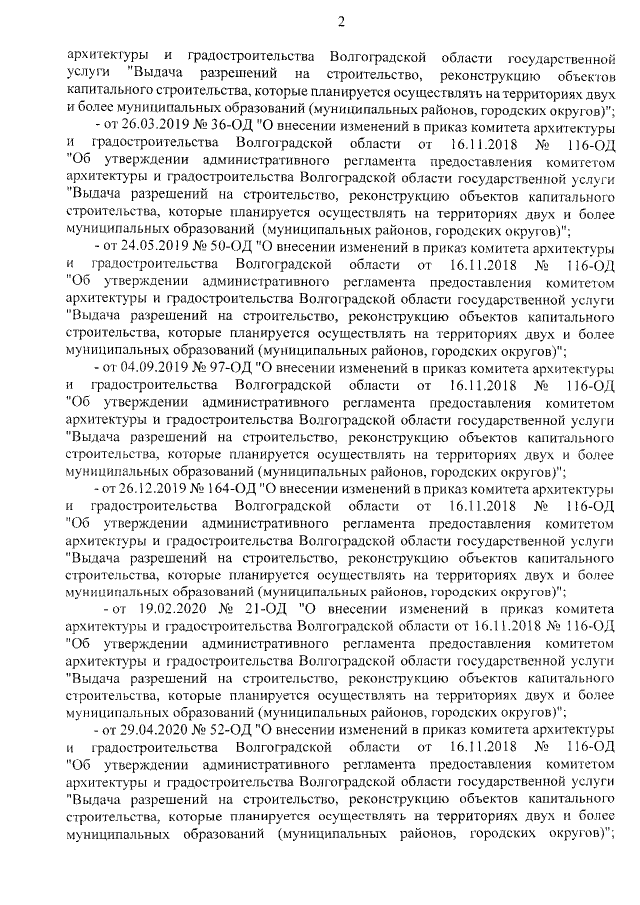 2

архитектуры и градостроительства Волгоградской области государственной услуги "Выдача разрешений на строительство, реконструкцию объектов капитального строительства, которые планируется осуществлять на территориях двух и более муниципальных образований (муниципальных районов, городских округов)";

- от 26.03.2019 № 36-ОД "О внесении изменений в приказ комитета архитектуры и градостроительства Волгоградской области от 16.11.2018 № 116-ОД "Об утверждении административного регламента предоставления комитетом архитектуры и градостроительства Волгоградской области государственной услуги "Выдача разрешений на строительство, реконструкцию объектов капитального строительства, которые планируется осуществлять на территориях двух и более муниципальных образований (муниципальных районов, городских округов)";

- от 24.05.2019 № 50-ОД "О внесении изменений в приказ комитета архитектуры и градостроительства Волгоградской области от 16.11.2018 № 116-ОД "Об утверждении административного регламента предоставления комитетом архитектуры и градостроительства Волгоградской области государственной услуги "Выдача разрешений на строительство, реконструкцию объектов капитального строительства, которые планируется осуществлять на территориях двух и более муниципальных образований (муниципальных районов, городских округов)";

- от 04.09.2019 № 97-ОД "О внесении изменений в приказ комитета архитектуры и градостроительства Волгоградской области от 16.11.2018 № 116-ОД "Об утверждении административного регламента предоставления комитетом архитектуры и градостроительства Волгоградской области государственной услуги "Выдача разрешений на строительство, реконструкцию объектов капитального строительства, которые планируется осуществлять на территориях двух и более муниципальных образований (муниципальных районов, городских округов)";

- от 26.12.2019 № 164-ОД "О внесении изменений в приказ комитета архитектуры и градостроительства Волгоградской области от 16.11.2018 № 116-ОД "Об утверждении административного регламента предоставления комитетом архитектуры и градостроительства Волгоградской области государственной услуги "Выдача разрешений на строительство, реконструкцию объектов капитального строительства, которые планируется осуществлять на территориях двух и более муниципальных образований (муниципальных районов, городских округов)";

- от 19.02.2020 № 21-ОД "О внесении изменений в приказ комитета архитектуры и градостроительства Волгоградской области от 16.11.2018 № 116-ОД "Об утверждении административного регламента предоставления комитетом архитектуры и градостроительства Волгоградской области государственной услуги "Выдача разрешений на строительство, реконструкцию объектов капитального строительства, которые планируется осуществлять на территориях двух и более муниципальных образований (муниципальных районов, городских округов)";

- от 29.04.2020 № 52-ОД "О внесении изменений в приказ комитета архитектуры и градостроительства Волгоградской области от 16.11.2018 № 116-ОД "Об утверждении административного регламента предоставления комитетом архитектуры и градостроительства Волгоградской области государственной услуги "Выдача разрешений на строительство, реконструкцию объектов капитального строительства, которые планируется осуществлять на территориях двух и более муниципальных образований (муниципальных районов, городских округов)";